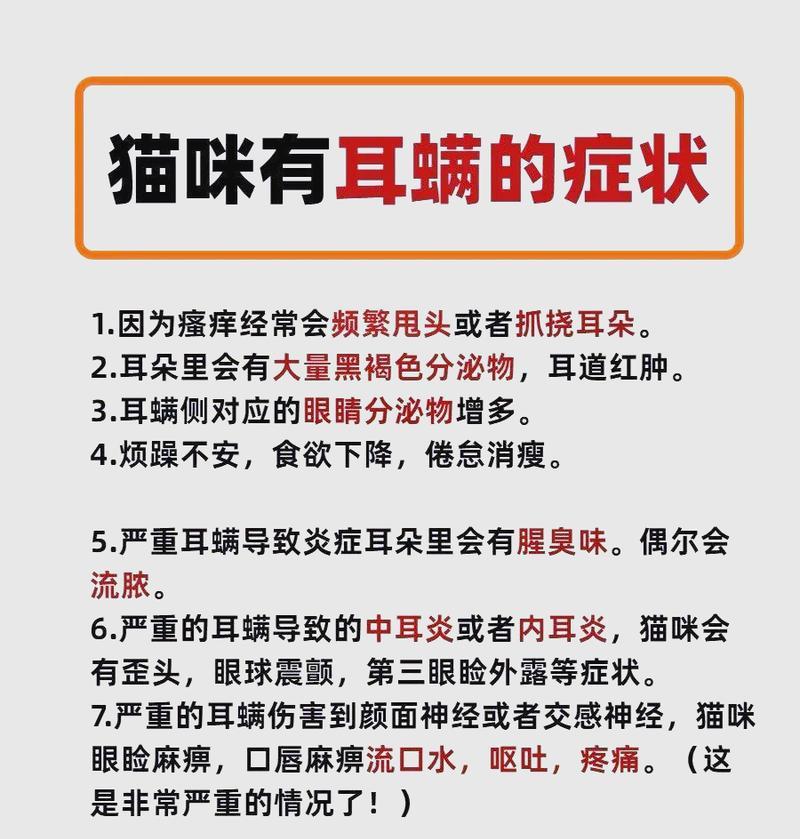 猫咪有耳螨的症状

1.因为瘙痒经常会频繁甩头或者抓挠耳朵。
2.耳朵里会有大量黑褐色分泌物，耳道红肿。
3.耳螨侧对应的眼睛分泌物增多。
4.烦躁不安，食欲下降，倦怠消瘦。

5.严重耳螨导致炎症耳朵里会有腥臭味。偶尔会流脓。
6.严重的耳螨导致的中耳炎或者内耳炎，猫咪会有歪头，眼球震颤，第三眼睑外露等症状。
7.严重的耳螨伤害到颜面神经或者交感神经，猫咪眼睑麻痹，口唇麻痹流口水，呕吐，疼痛。（这是非常严重的情况了！）